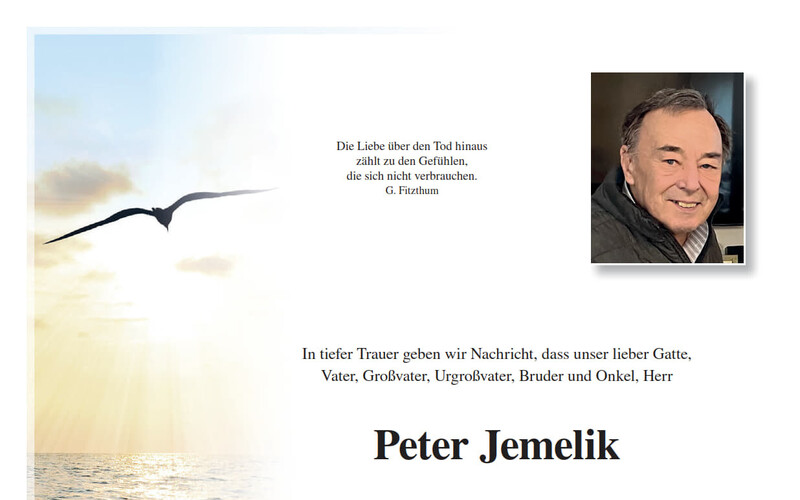 Die Liebe über den Tod hinaus
zählt zu den Gefühlen,
die sich nicht verbrauchen.
G. Fitzthum

In tiefer Trauer geben wir Nachricht, dass unser lieber Gatte, Vater, Großvater, Urgroßvater, Bruder und Onkel, Herr

Peter Jemelik